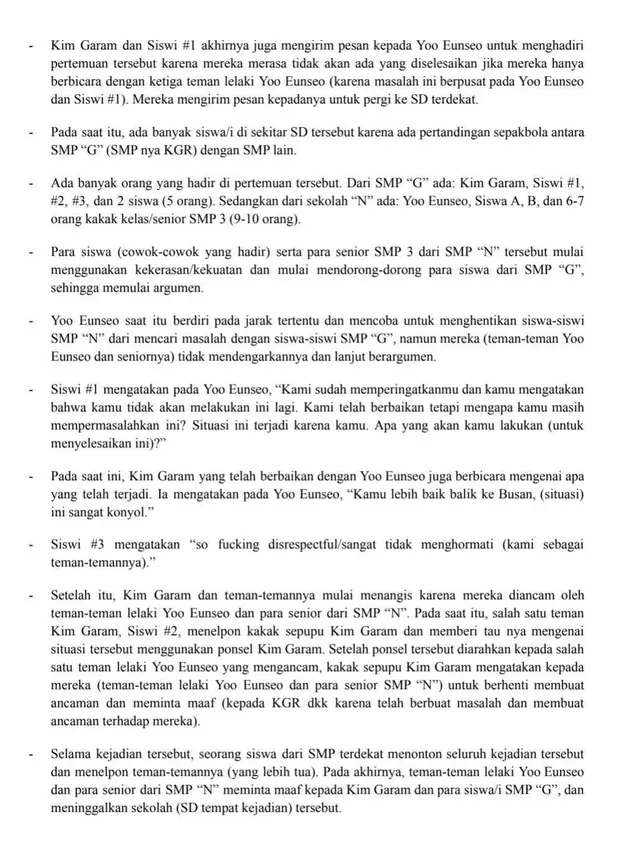 - Kim Garam dan Siswi #1 akhirnya juga mengirim pesan kepada Yoo Eunseo untuk menghadiri pertemuan tersebut karena mereka merasa tidak akan ada yang diselesaikan jika mereka hanya berbicara dengan ketiga teman lelaki Yoo Eunseo (karena masalah ini berpusat pada Yoo Eunseo dan Siswi #1). Mereka mengirim pesan kepadanya untuk pergi ke SD terdekat.

- Pada saat itu, ada banyak siswa/i di sekitar SD tersebut karena ada pertandingan sepakbola antara SMP "G" (SMP nya KGR) dengan SMP lain.

- Ada banyak orang yang hadir di pertemuan tersebut. Dari SMP "G" ada: Kim Garam, Siswi #1, #2, #3, dan 2 siswa (5 orang). Sedangkan dari sekolah "N" ada: Yoo Eunseo, Siswa A, B, dan 6-7 orang kakak kelas/senior SMP 3 (9-10 orang).

- Para siswa (cowok-cowok yang hadir) serta para senior SMP 3 dari SMP "N" tersebut mulai menggunakan kekerasan/kekuatan dan mulai mendorong-dorong para siswa dari SMP "G", sehingga memulai argumen.

- Yoo Eunseo saat itu berdiri pada jarak tertentu dan mencoba untuk menghentikan siswa-siswi SMP "N" dari mencari masalah dengan siswa-siswi SMP "G", namun mereka (teman-teman Yoo Eunseo dan seniornya) tidak mendengarkannya dan lanjut berargumen.

- Siswi #1 mengatakan pada Yoo Eunseo, "Kami sudah memperingatkanmu dan kamu mengatakan bahwa kamu tidak akan melakukan ini lagi. Kami telah berbaikan tetapi mengapa kamu masih mempermasalahkan ini? Situasi ini terjadi karena kamu. Apa yang akan kamu lakukan (untuk menyelesaikan ini)?"

- Pada saat ini, Kim Garam yang telah berbaikan dengan Yoo Eunseo juga berbicara mengenai apa yang telah terjadi. Ia mengatakan pada Yoo Eunseo, "Kamu lebih baik balik ke Busan, (situasi) ini sangat konyol."

- Siswi #3 mengatakan "so fucking disrespectful/sangat tidak menghormati (kami sebagai teman-temannya)."

- Setelah itu, Kim Garam dan teman-temannya mulai menangis karena mereka diancam oleh teman-teman lelaki Yoo Eunseo dan para senior dari SMP "N". Pada saat itu, salah satu teman Kim Garam, Siswi #2, menelpon kakak sepupu Kim Garam dan memberi tau nya mengenai situasi tersebut menggunakan ponsel Kim Garam. Setelah ponsel tersebut diarahkan kepada salah satu teman lelaki Yoo Eunseo yang mengancam, kakak sepupu Kim Garam mengatakan kepada mereka (teman-teman lelaki Yoo Eunseo dan para senior SMP "N") untuk berhenti membuat ancaman dan meminta maaf (kepada KGR dkk karena telah berbuat masalah dan membuat ancaman terhadap mereka).

- Selama kejadian tersebut, seorang siswa dari SMP terdekat menonton seluruh kejadian tersebut dan menelpon teman-temannya (yang lebih tua). Pada akhirnya, teman-teman lelaki Yoo Eunseo dan para senior dari SMP "N" meminta maaf kepada Kim Garam dan para siswa/i SMP "G", dan meninggalkan sekolah (SD tempat kejadian) tersebut.